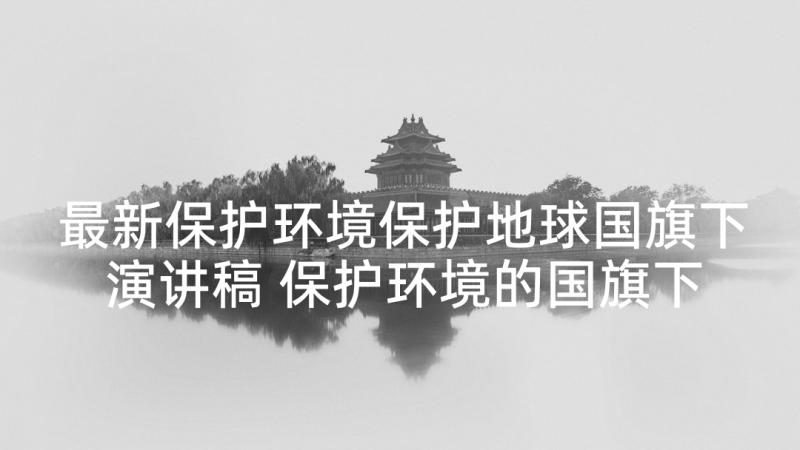 最新保护环境保护地球国旗下演讲稿 保护环境的国旗下